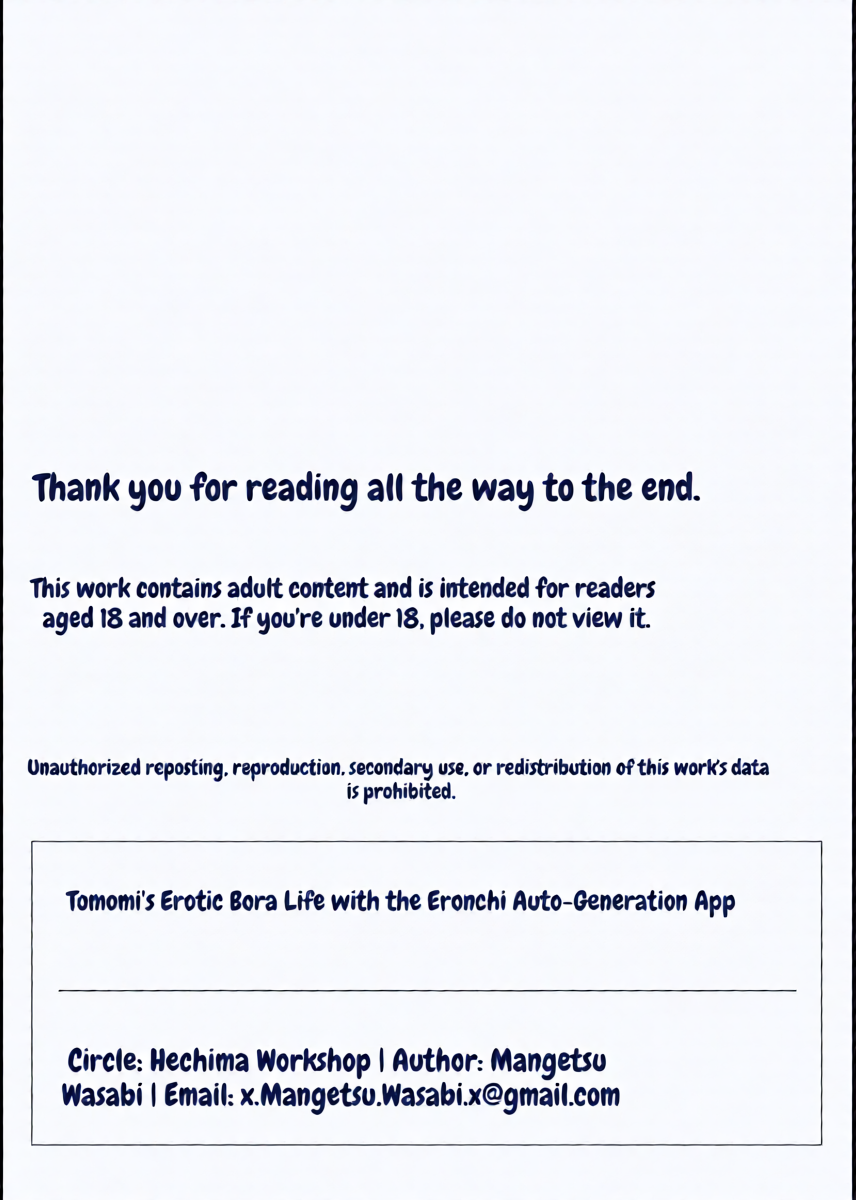 Thank you for reading all the way to the end.

This work contains adult content and is intended for readers aged 18 and over. If you're under 18, please do not view it.

Unauthorized reposting, reproduction, secondary use, or redistribution of this work's data is prohibited.

Tomomi's Erotic Bora Life with the Eronchi Auto-Generation App

Circle: Hechima Workshop | Author: Mangetsu Wasabi | Email: x.Mangetsu.Wasabi.x@gmail.com